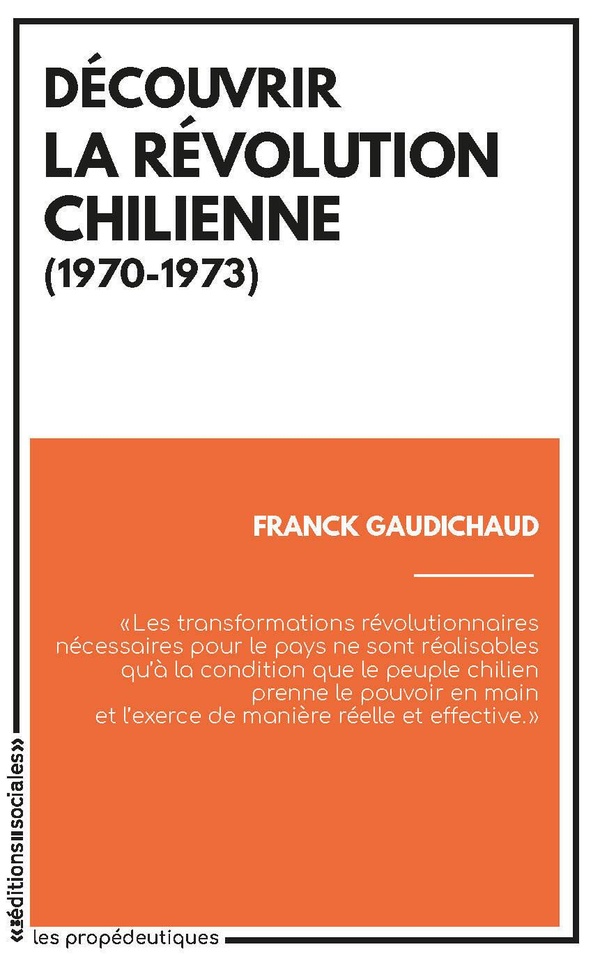 DÉCOUVRIR
LA RÉVOLUTION
CHILIENNE
(1970-1973)

FRANCK GAUDICHAUD

«Les transformations révolutionnaires nécessaires pour le pays ne sont réalisables qu'à la condition que le peuple chilien prenne le pouvoir en main et l'exerce de manière réelle et effective.»

«éditions sociales»

les propédeutiques